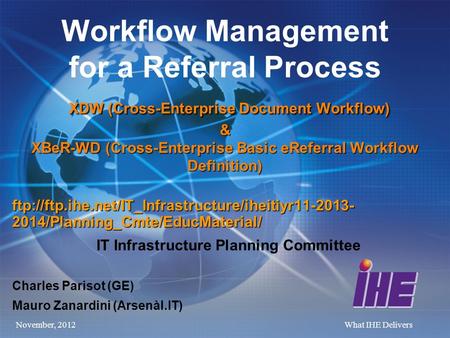 Workflow Management for a Referral Process

XDW (Cross-Enterprise Document Workflow)
&
XBeR-WD (Cross-Enterprise Basic eReferral Workflow Definition)

ftp://ftp.ihe.net/IT_Infrastructure/iheitiyr11-2013-2014/Planning_Cmte/EducMaterial/

IT Infrastructure Planning Committee

Charles Parisot (GE)
Mauro Zanardini (Arsenàl.IT)

IHE

November, 2012

What IHE Delivers